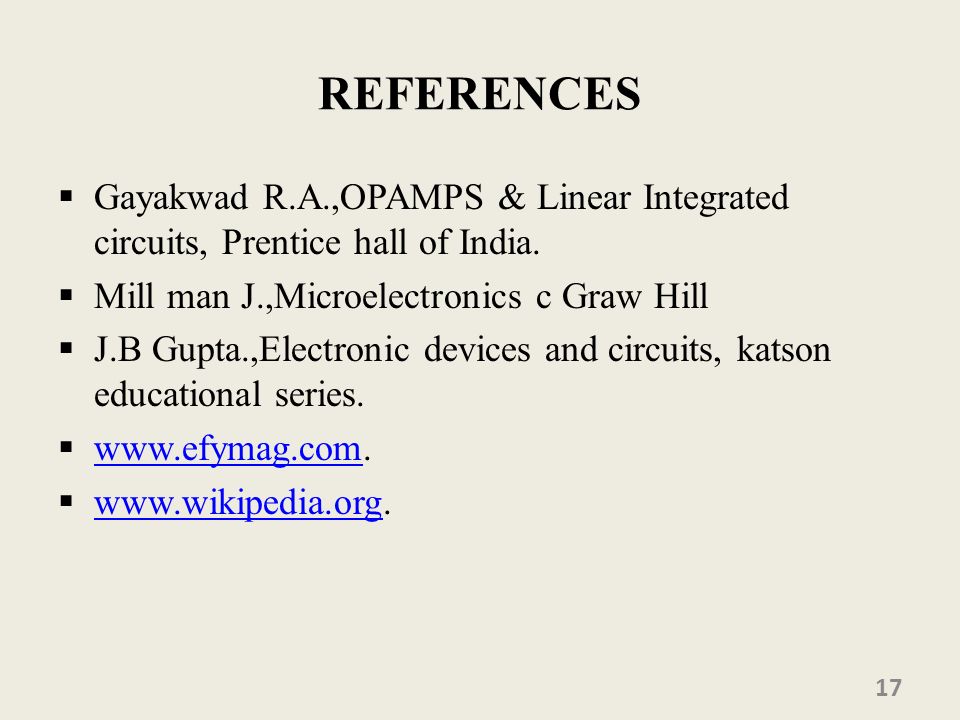 REFERENCES

▪ Gayakwad R.A.,OPAMPS & Linear Integrated circuits, Prentice hall of India.

▪ Mill man J.,Microelectronics c Graw Hill

▪ J.B Gupta.,Electronic devices and circuits, katson educational series.

▪ www.efymag.com.

▪ www.wikipedia.org.

17